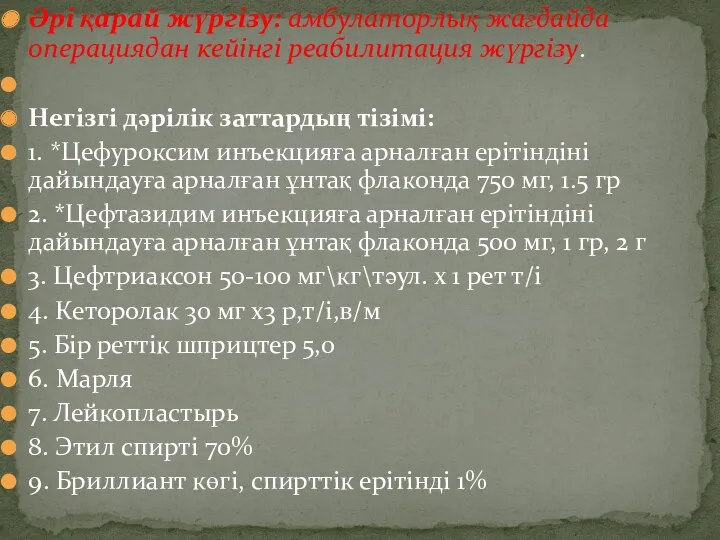 Әрі қарай жүргізу: амбулаторлық жағдайда операциядан кейінгі реабилитация жүргізу.

Негізгі дәрілік заттардың тізімі:
1. *Цефуроксим инъекцияға арналған ерітіндіні дайындауға арналған ұнтақ флаконда 750 мг, 1.5 гр
2. *Цефтазидим инъекцияға арналған ерітіндіні дайындауға арналған ұнтақ флаконда 500 мг, 1 гр, 2 г
3. Цефтриаксон 50-100 мг\кг\тәул. х 1 рет т/і
4. Кеторолак 30 мг х3 р,т/і,в/м
5. Бір реттік шприцтер 5,0
6. Марля
7. Лейкопластырь
8. Этил спирті 70%
9. Бриллиант көгі, спирттік ерітінді 1%